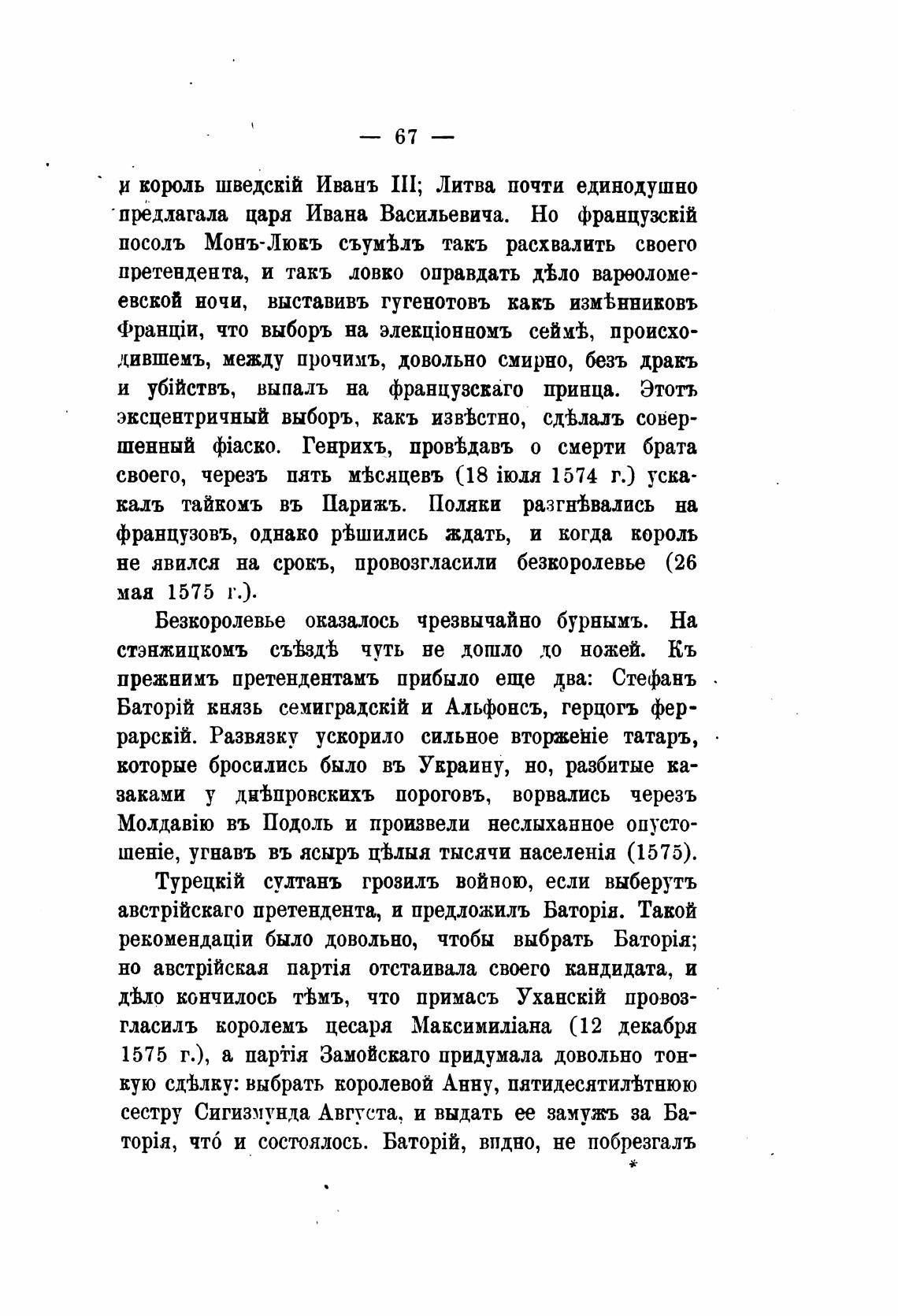 — 67 —

и король шведскій Иванъ III; Литва почти единодушно предлагала царя Ивана Васильевича. Но французскій посолъ Монъ-Люкъ съумѣлъ такъ расхвалить своего претендента, и такъ ловко оправдать дѣло варѳоломеевской ночи, выставивъ гугенотовъ какъ измѣнниковъ Франціи, что выборъ на элекціонномъ сеймѣ, происходившемъ, между прочимъ, довольно смирно, безъ дракъ и убійствъ, выпалъ на французскаго принца. Этотъ эксцентричный выборъ, какъ извѣстно, сдѣлалъ совершенный фіаско. Генрихъ, провѣдавъ о смерти брата своего, черезъ пять мѣсяцевъ (18 іюля 1574 г.) ускакалъ тайкомъ въ Парижъ. Поляки разгнѣвались на французовъ, однако рѣшились ждать, и когда король не явился на срокъ, провозгласили безкоролевье (26 мая 1575 г.).

Безкоролевье оказалось чрезвычайно бурнымъ. На стэнжицкомъ съѣздѣ чуть не дошло до ножей. Къ прежнимъ претендентамъ прибыло еще два: Стефанъ Баторій князь семиградскій и Альфонсъ, герцогъ феррарскій. Развязку ускорило сильное вторженіе татаръ, которые бросились было въ Украину, но, разбитые казаками у днѣпровскихъ пороговъ, ворвались черезъ Молдавію въ Подоль и произвели неслыханное опустошеніе, угнавъ въ ясыръ цѣлыя тысячи населенія (1575).

Турецкій султанъ грозилъ войною, если выберутъ австрійскаго претендента, и предложилъ Баторія. Такой рекомендаціи было довольно, чтобы выбрать Баторія; но австрійская партія отстаивала своего кандидата, и дѣло кончилось тѣмъ, что примасъ Уханскій провозгласилъ королемъ цесаря Максимиліана (12 декабря 1575 г.), а партія Замойскаго придумала довольно тонкую сдѣлку: выбрать королевой Анну, пятидесятилѣтнюю сестру Сигизмунда Августа, и выдать ее замужъ за Баторія, что́ и состоялось. Баторій, видно, не побрезгалъ

*